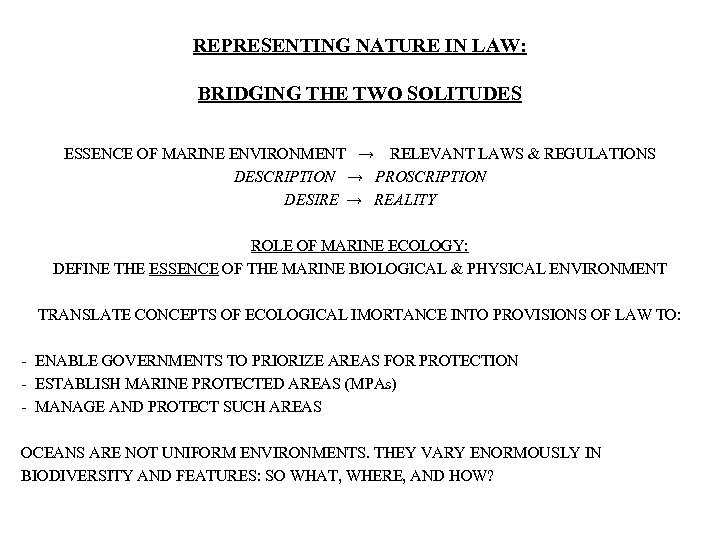 REPRESENTING NATURE IN LAW:

BRIDGING THE TWO SOLITUDES

ESSENCE OF MARINE ENVIRONMENT → RELEVANT LAWS & REGULATIONS
DESCRIPTION → PROSCRIPTION
DESIRE → REALITY

ROLE OF MARINE ECOLOGY:
DEFINE THE ESSENCE OF THE MARINE BIOLOGICAL & PHYSICAL ENVIRONMENT

TRANSLATE CONCEPTS OF ECOLOGICAL IMORTANCE INTO PROVISIONS OF LAW TO:

- ENABLE GOVERNMENTS TO PRIORIZE AREAS FOR PROTECTION
- ESTABLISH MARINE PROTECTED AREAS (MPAs)
- MANAGE AND PROTECT SUCH AREAS

OCEANS ARE NOT UNIFORM ENVIRONMENTS. THEY VARY ENORMOUSLY IN BIODIVERSITY AND FEATURES: SO WHAT, WHERE, AND HOW?